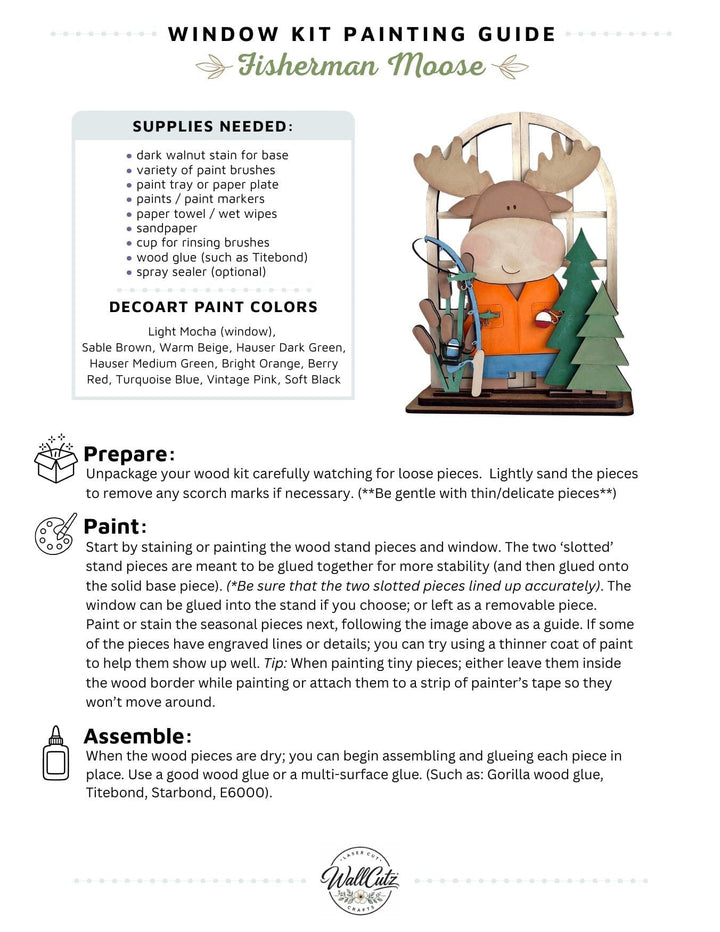 WINDOW KIT PAINTING GUIDE

Fisherman Moose

SUPPLIES NEEDED:

• dark walnut stain for base
• variety of paint brushes
• paint tray or paper plate
• paints / paint markers
• paper towel / wet wipes
• sandpaper
• cup for rinsing brushes
• wood glue (such as Titebond)
• spray sealer (optional)

DECOART PAINT COLORS

Light Mocha (window), Sable Brown, Warm Beige, Hauser Dark Green, Hauser Medium Green, Bright Orange, Berry Red, Turquoise Blue, Vintage Pink, Soft Black

Prepare:

Unpackage your wood kit carefully watching for loose pieces. Lightly sand the pieces to remove any scorch marks if necessary. (**Be gentle with thin/delicate pieces**)

Paint:

Start by staining or painting the wood stand pieces and window. The two 'slotted' stand pieces are meant to be glued together for more stability (and then glued onto the solid base piece). (*Be sure that the two slotted pieces lined up accurately). The window can be glued into the stand if you choose; or left as a removable piece. Paint or stain the seasonal pieces next, following the image above as a guide. If some of the pieces have engraved lines or details; you can try using a thinner coat of paint to help them show up well. Tip: When painting tiny pieces; either leave them inside the wood border while painting or attach them to a strip of painter's tape so they won't move around.

Assemble:

When the wood pieces are dry; you can begin assembling and glueing each piece in place. Use a good wood glue or a multi-surface glue. (Such as: Gorilla wood glue, Titebond, Starbond, E6000).

LASER CUT
WallCutz
CRAFTS